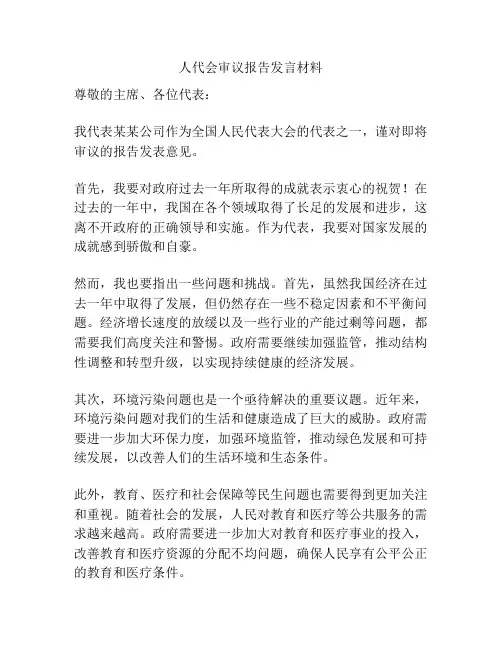 人代会审议报告发言材料

尊敬的主席、各位代表：

我代表某某公司作为全国人民代表大会的代表之一，谨对即将审议的报告发表意见。

首先，我要对政府过去一年所取得的成就表示衷心的祝贺！在过去的一年中，我国在各个领域取得了长足的发展和进步，这离不开政府的正确领导和实施。作为代表，我要对国家发展的成就感到骄傲和自豪。

然而，我也要指出一些问题和挑战。首先，虽然我国经济在过去一年中取得了发展，但仍然存在一些不稳定因素和不平衡问题。经济增长速度的放缓以及一些行业的产能过剩等问题，都需要我们高度关注和警惕。政府需要继续加强监管，推动结构性调整和转型升级，以实现持续健康的经济发展。

其次，环境污染问题也是一个亟待解决的重要议题。近年来，环境污染问题对我们的生活和健康造成了巨大的威胁。政府需要进一步加大环保力度，加强环境监管，推动绿色发展和可持续发展，以改善人们的生活环境和生态条件。

此外，教育、医疗和社会保障等民生问题也需要得到更加关注和重视。随着社会的发展，人民对教育和医疗等公共服务的需求越来越高。政府需要进一步加大对教育和医疗事业的投入，改善教育和医疗资源的分配不均问题，确保人民享有公平公正的教育和医疗条件。